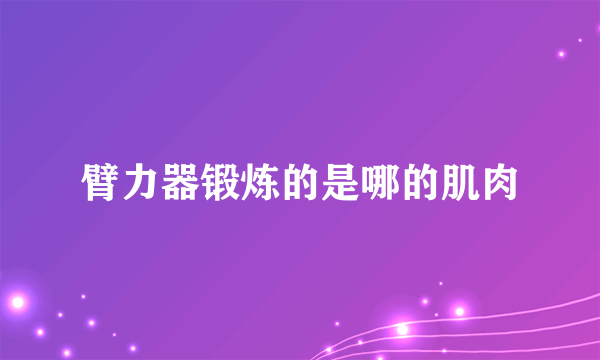 臂力器锻炼的是哪的肌肉